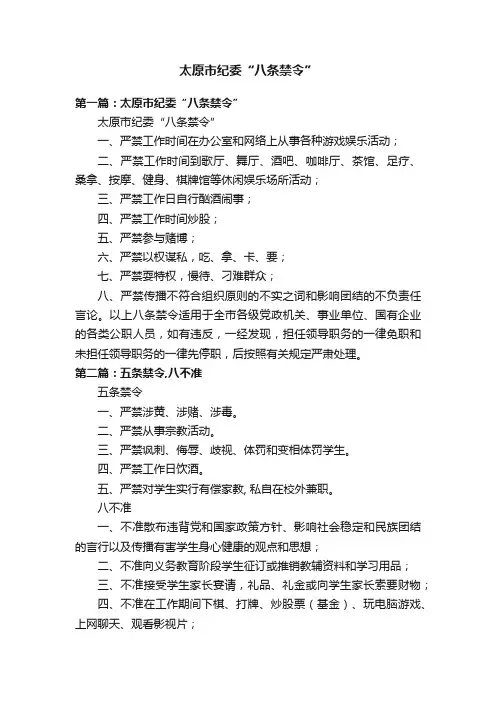 太原市纪委“八条禁令”

第一篇：太原市纪委“八条禁令”

太原市纪委“八条禁令”

一、严禁工作时间在办公室和网络上从事各种游戏娱乐活动；

二、严禁工作时间到歌厅、舞厅、酒吧、咖啡厅、茶馆、足疗、桑拿、按摩、健身、棋牌馆等休闲娱乐场所活动；

三、严禁工作日自行酗酒闹事；

四、严禁工作时间炒股；

五、严禁参与赌博；

六、严禁以权谋私，吃、拿、卡、要；

七、严禁耍特权，慢待、刁难群众；

八、严禁传播不符合组织原则的不实之词和影响团结的不负责任言论。以上八条禁令适用于全市各级党政机关、事业单位、国有企业的各类公职人员，如有违反，一经发现，担任领导职务的一律免职和未担任领导职务的一律先停职，后按照有关规定严肃处理。

第二篇：五条禁令,八不准

五条禁令

一、严禁涉黄、涉赌、涉毒。

二、严禁从事宗教活动。

三、严禁讽刺、侮辱、歧视、体罚和变相体罚学生。

四、严禁工作日饮酒。

五、严禁对学生实行有偿家教, 私自在校外兼职。

八不准

一、不准散布违背党和国家政策方针、影响社会稳定和民族团结的言行以及传播有害学生身心健康的观点和思想；

二、不准向义务教育阶段学生征订或推销教辅资料和学习用品；

三、不准接受学生家长宴请，礼品、礼金或向学生家长索要财物；

四、不准在工作期间下棋、打牌、炒股票（基金）、玩电脑游戏、上网聊天、观看影视片；